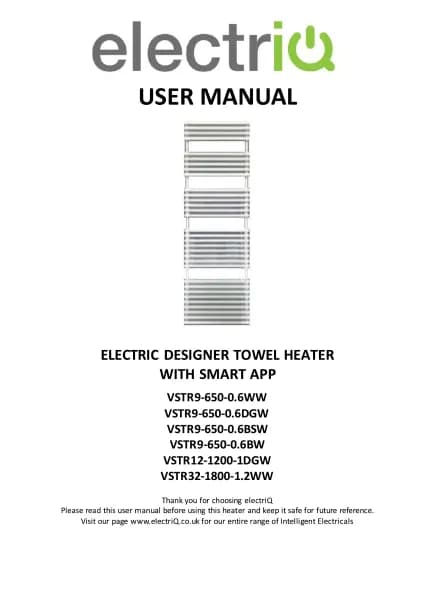 electriQ

USER MANUAL

ELECTRIC DESIGNER TOWEL HEATER WITH SMART APP

VSTR9-650-0.6WW
VSTR9-650-0.6DGW
VSTR9-650-0.6BSW
VSTR9-650-0.6BW
VSTR12-1200-1DGW
VSTR32-1800-1.2WW

Thank you for choosing electriQ
Please read this user manual before using this heater and keep it safe for future reference.
Visit our page www.electriQ.co.uk for our entire range of Intelligent Electricals